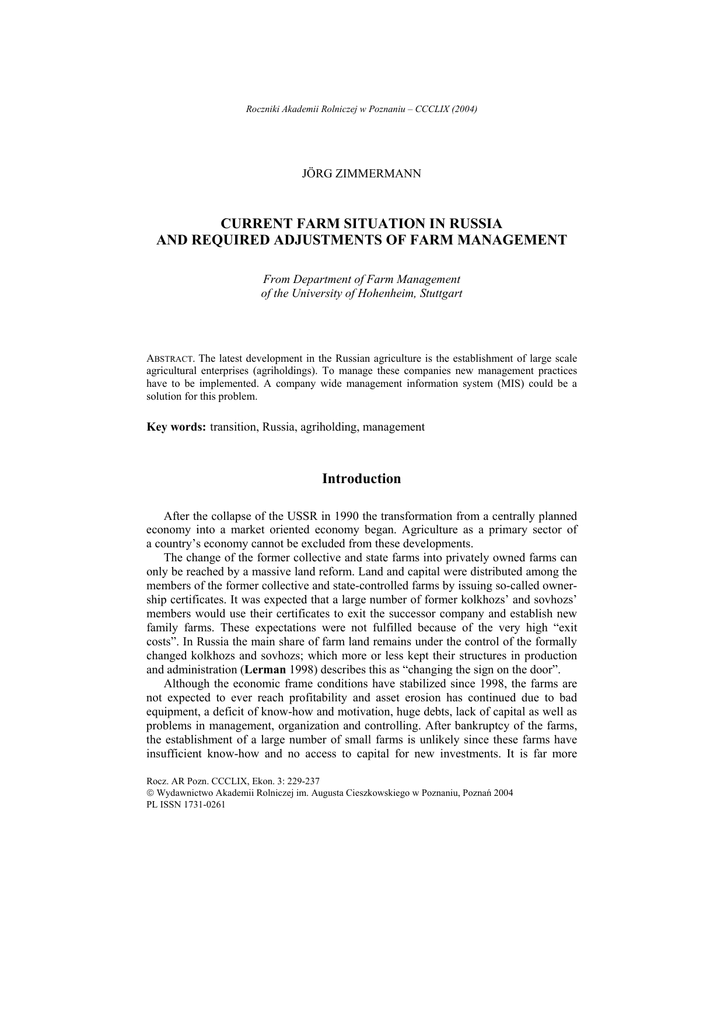 Roczniki Akademii Rolniczej w Poznaniu – CCCLIX (2004)

JÖRG ZIMMERMANN

CURRENT FARM SITUATION IN RUSSIA AND REQUIRED ADJUSTMENTS OF FARM MANAGEMENT

From Department of Farm Management of the University of Hohenheim, Stuttgart

ABSTRACT. The latest development in the Russian agriculture is the establishment of large scale agricultural enterprises (agriholdings). To manage these companies new management practices have to be implemented. A company wide management information system (MIS) could be a solution for this problem.

Key words: transition, Russia, agriholding, management

Introduction

After the collapse of the USSR in 1990 the transformation from a centrally planned economy into a market oriented economy began. Agriculture as a primary sector of a country's economy cannot be excluded from these developments.

The change of the former collective and state farms into privately owned farms can only be reached by a massive land reform. Land and capital were distributed among the members of the former collective and state-controlled farms by issuing so-called ownership certificates. It was expected that a large number of former kolkhozs' and sovhozs' members would use their certificates to exit the successor company and establish new family farms. These expectations were not fulfilled because of the very high "exit costs". In Russia the main share of farm land remains under the control of the formally changed kolkhozs and sovhozs; which more or less kept their structures in production and administration (Lerman 1998) describes this as "changing the sign on the door".

Although the economic frame conditions have stabilized since 1998, the farms are not expected to ever reach profitability and asset erosion has continued due to bad equipment, a deficit of know-how and motivation, huge debts, lack of capital as well as problems in management, organization and controlling. After bankruptcy of the farms, the establishment of a large number of small farms is unlikely since these farms have insufficient know-how and no access to capital for new investments. It is far more

Rocz. AR Pozn. CCCLIX, Ekon. 3: 229-237
© Wydawnictwo Akademii Rolniczej im. Augusta Cieszkowskiego w Poznaniu, Poznań 2004
PL ISSN 1731-0261